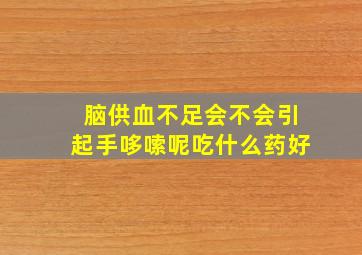 脑供血不足会不会引起手哆嗦呢吃什么药好